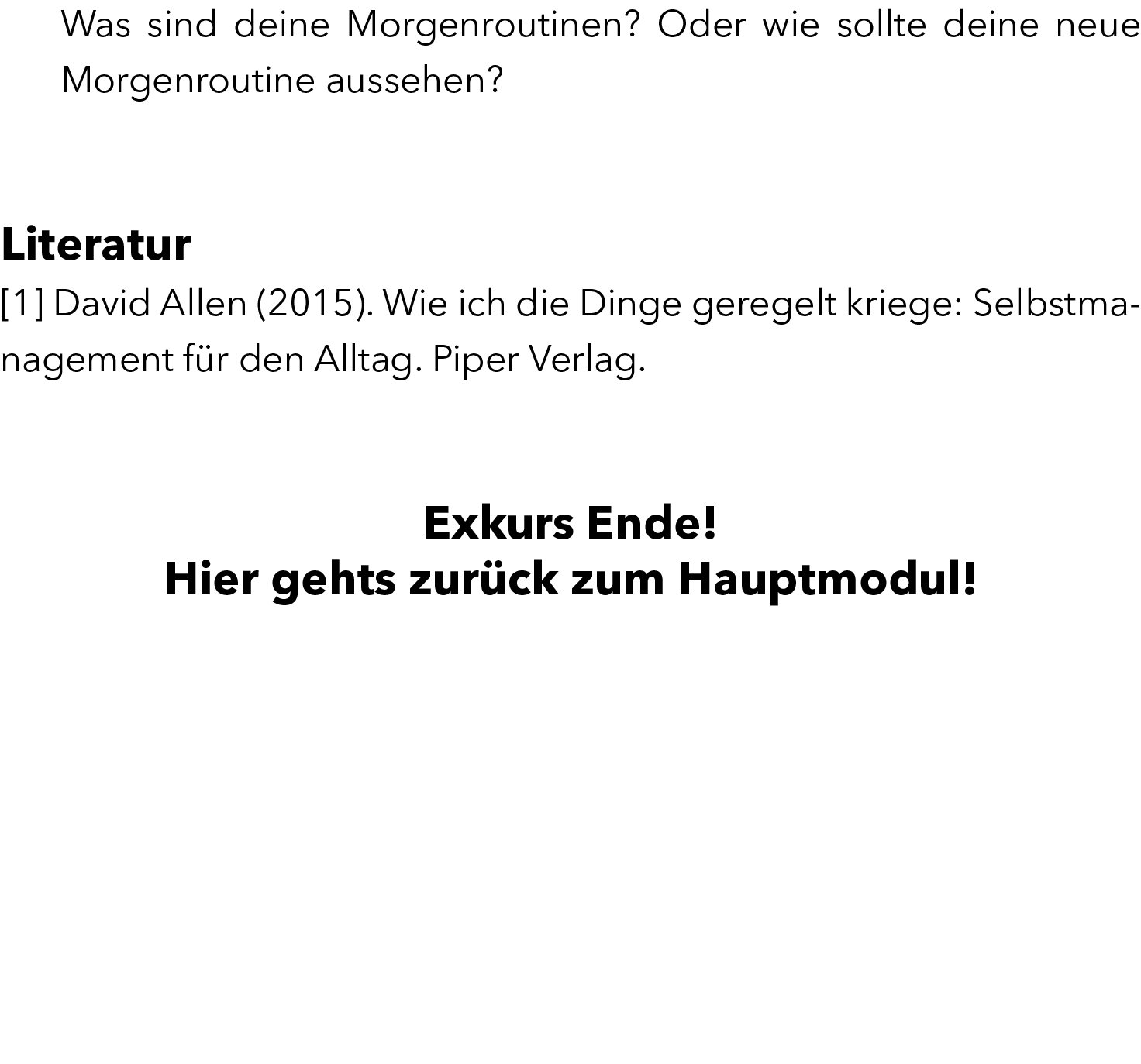 Was sind deine Morgenroutinen? Oder wie sollte deine neue Morgenroutine aussehen?

Literatur

[1] David Allen (2015). Wie ich die Dinge geregelt kriege: Selbstmanagement für den Alltag. Piper Verlag.

Exkurs Ende!
Hier gehts zurück zum Hauptmodul!